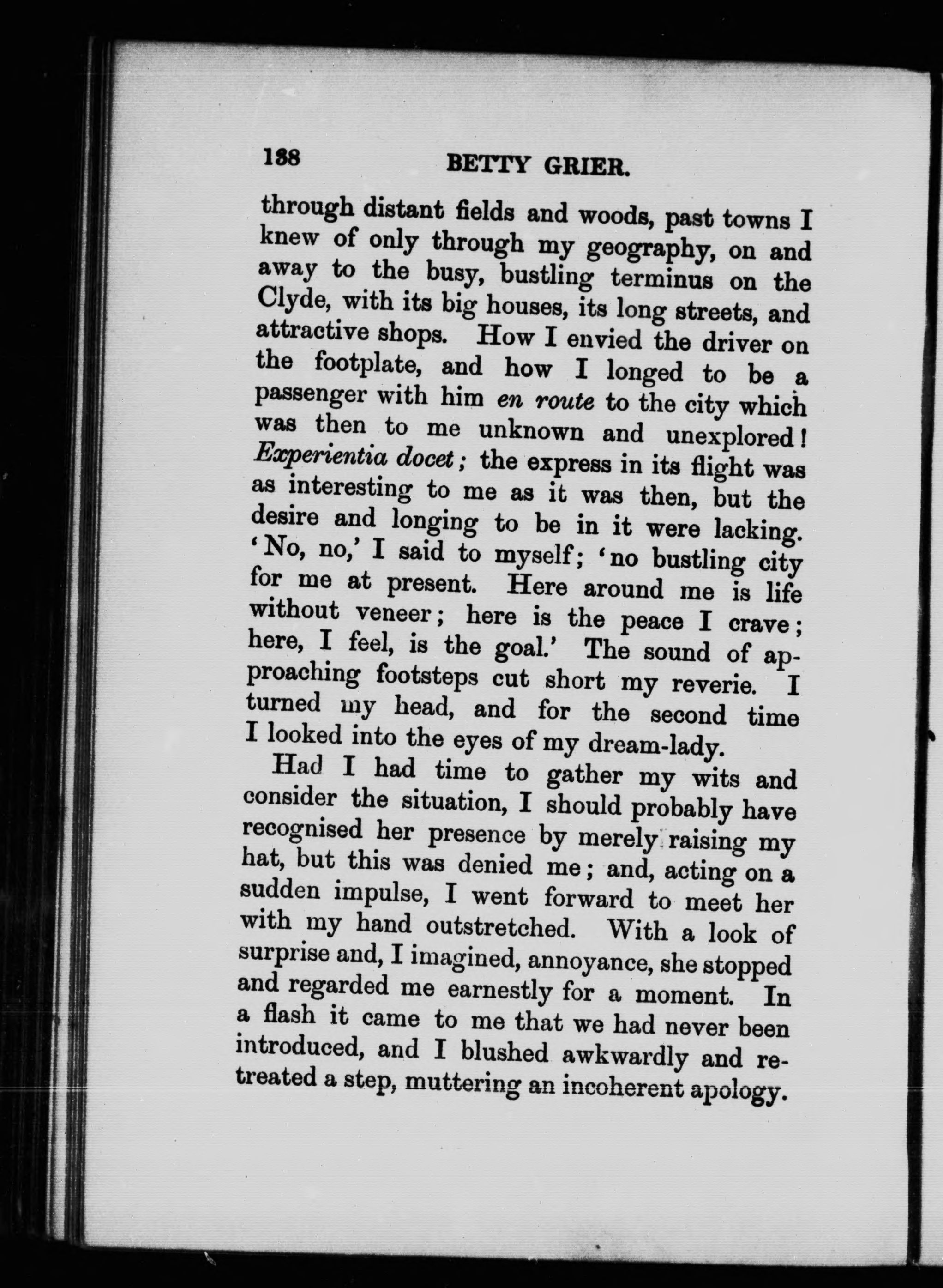 138 BETTY GRIER.

through distant fields and woods, past towns I knew of only through my geography, on and away to the busy, bustling terminus on the Clyde, with its big houses, its long streets, and attractive shops. How I envied the driver on the footplate, and how I longed to be a passenger with him en route to the city which was then to me unknown and unexplored! Experientia docet; the express in its flight was as interesting to me as it was then, but the desire and longing to be in it were lacking. 'No, no,' I said to myself; 'no bustling city for me at present. Here around me is life without veneer; here is the peace I crave; here, I feel, is the goal.' The sound of approaching footsteps cut short my reverie. I turned my head, and for the second time I looked into the eyes of my dream-lady.

Had I had time to gather my wits and consider the situation, I should probably have recognised her presence by merely raising my hat, but this was denied me; and, acting on a sudden impulse, I went forward to meet her with my hand outstretched. With a look of surprise and, I imagined, annoyance, she stopped and regarded me earnestly for a moment. In a flash it came to me that we had never been introduced, and I blushed awkwardly and retreated a step, muttering an incoherent apology.